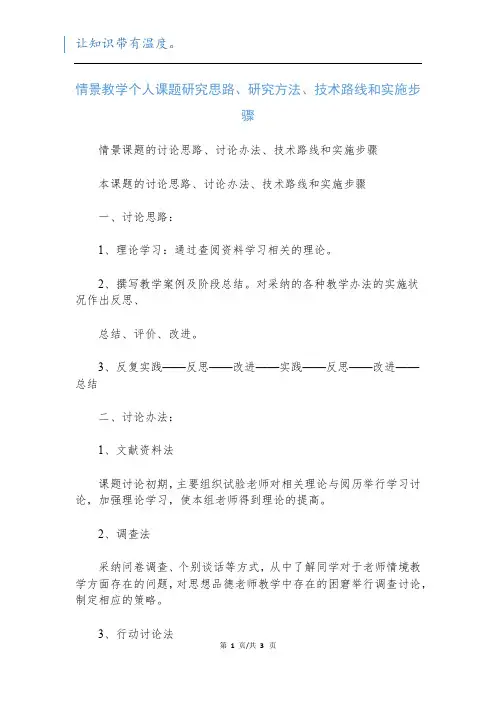 让知识带有温度。

情景教学个人课题研究思路、研究方法、技术路线和实施步骤

情景课题的讨论思路、讨论办法、技术路线和实施步骤

本课题的讨论思路、讨论办法、技术路线和实施步骤

一、讨论思路：

1、理论学习：通过查阅资料学习相关的理论。

2、撰写教学案例及阶段总结。对采纳的各种教学办法的实施状况作出反思、

总结、评价、改进。

3、反复实践——反思——改进——实践——反思——改进——总结

二、讨论办法：

1、文献资料法

课题讨论初期，主要组织试验老师对相关理论与阅历举行学习讨论，加强理论学习，使本组老师得到理论的提高。

2、调查法

采纳问卷调查、个别谈话等方式，从中了解同学对于老师情境教学方面存在的问题，对思想品德老师教学中存在的困窘举行调查讨论，制定相应的策略。

3、行动讨论法

第 1 页/共 3 页